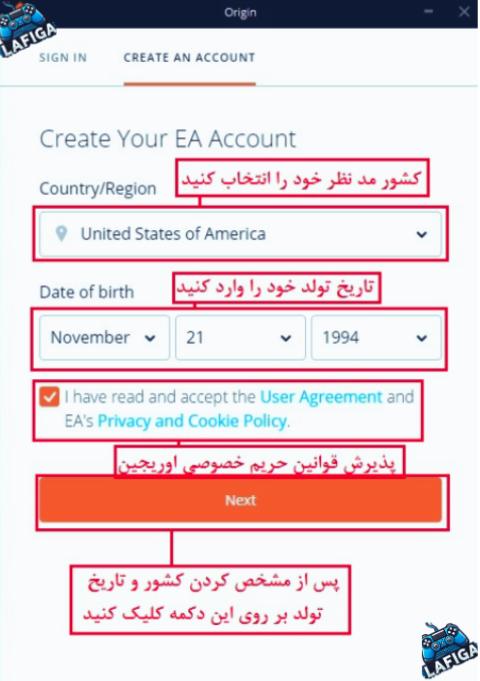 LAFIGA

Origin

SIGN IN CREATE AN ACCOUNT

Create Your EA Account

Country/Region
کشور مد نظر خود را انتخاب کنید

United States of America

Date of birth
تاریخ تولد خود را وارد کنید

November 21 1994

I have read and accept the User Agreement and EA's Privacy and Cookie Policy.

پذیرش قوانین حریم خصوصی اوریجین

Next

پس از مشخص کردن کشور و تاریخ تولد بر روی این دکمه کلیک کنید

LAFIGA